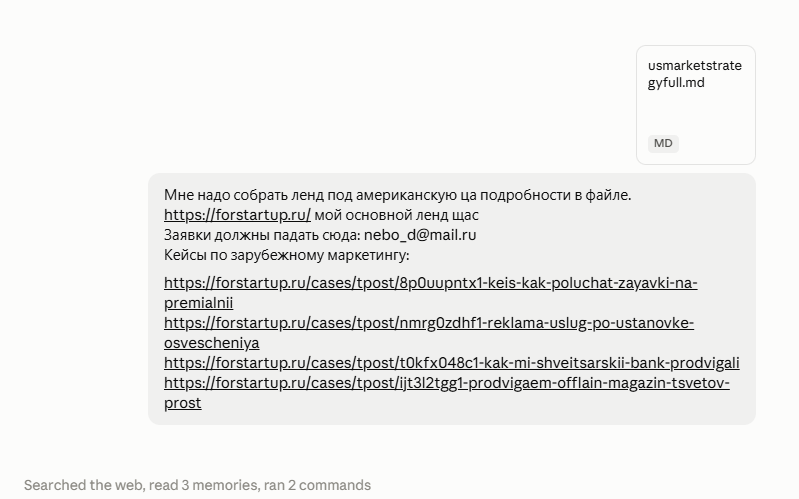 usmarketstrategyfull.md

MD

Мне надо собрать ленд под американскую ца подробности в файле.
https://forstartup.ru/ мой основной ленд щас
Заявки должны падать сюда: nebo_d@mail.ru
Кейсы по зарубежному маркетингу:

https://forstartup.ru/cases/tpost/8p0uupntx1-keis-kak-poluchat-zayavki-na-premialnii
https://forstartup.ru/cases/tpost/nmrg0zdhf1-reklama-uslug-po-ustanovke-osvescheniya
https://forstartup.ru/cases/tpost/t0kfx048c1-kak-mi-shveitsarskii-bank-prodvigali
https://forstartup.ru/cases/tpost/ijt3l2tgg1-prodvigaem-offlain-magazin-tsvetov-prost

Searched the web, read 3 memories, ran 2 commands